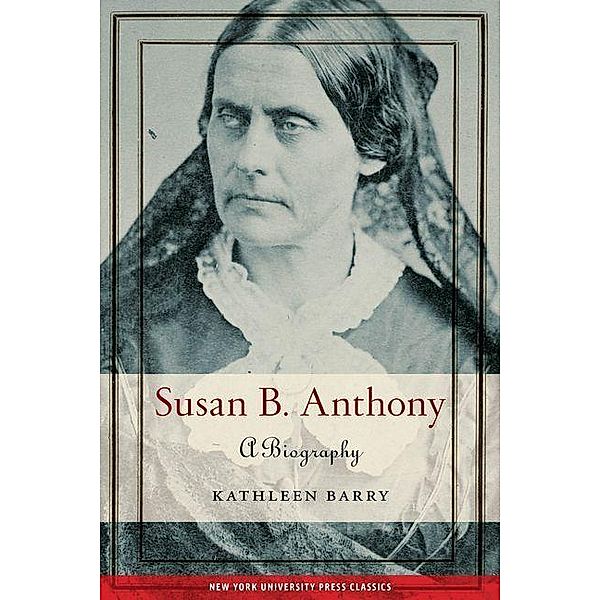 Susan B. Anthony

A Biography

KATHLEEN BARRY

NEW YORK UNIVERSITY PRESS CLASSICS